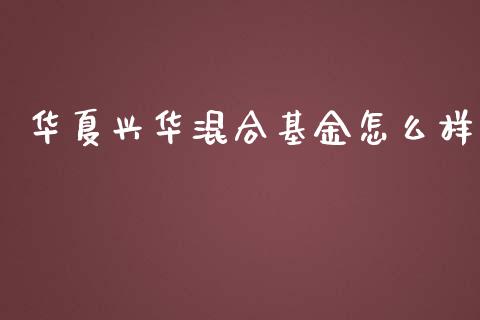 华夏兴华混合基金怎么样